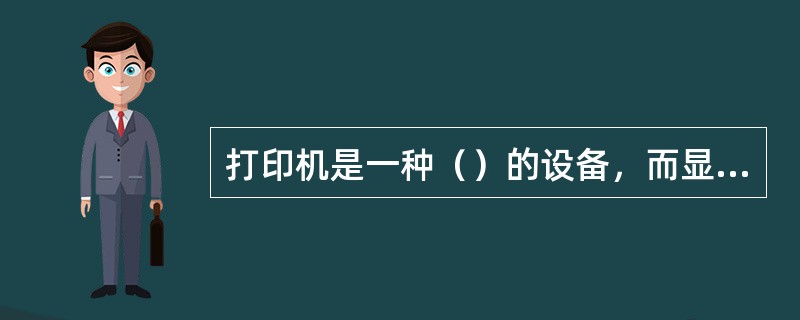 打印机是一种（）的设备，而显...